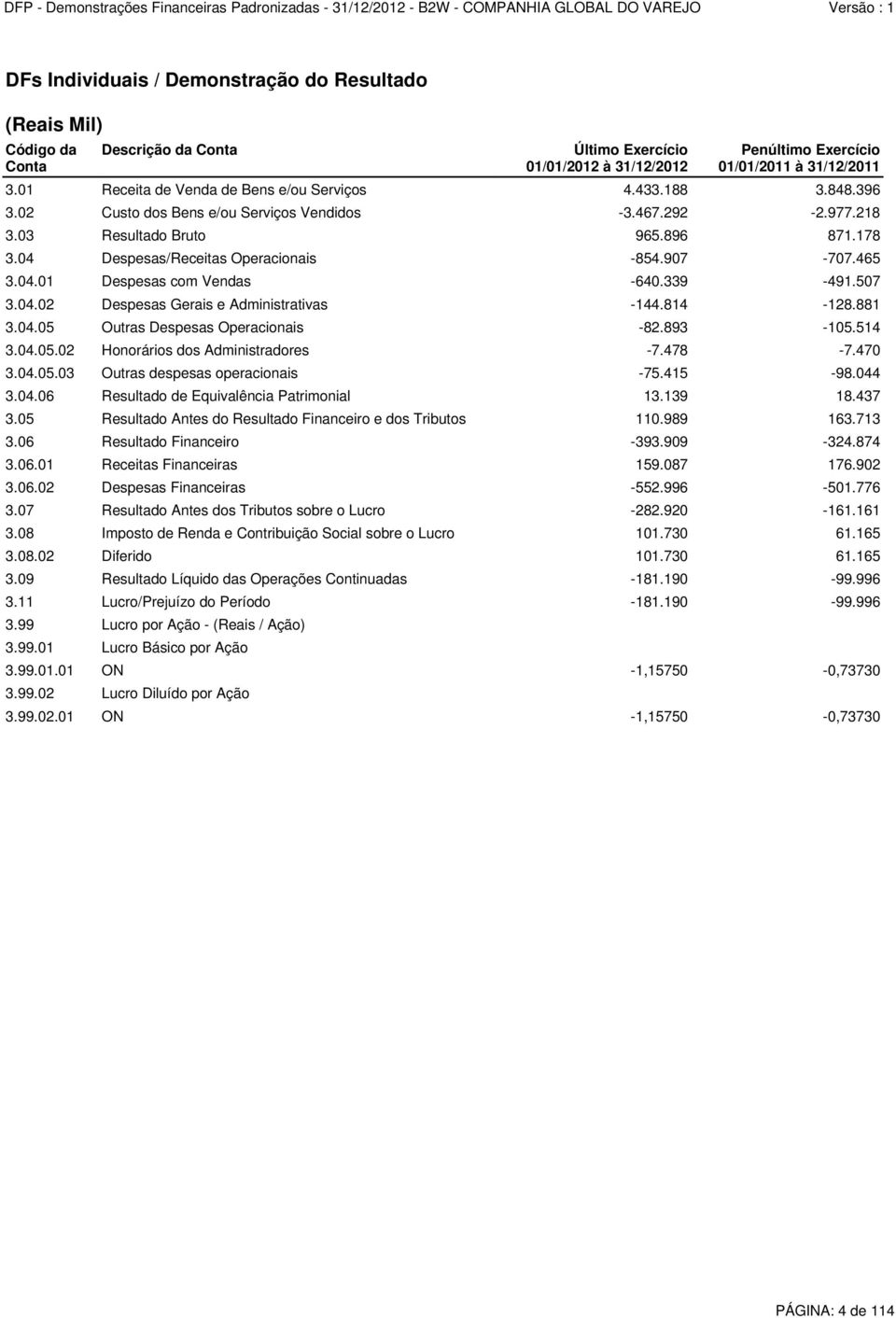 DFP - Demonstrações Financeiras Padronizadas - 31/12/2012 - B2W - COMPANHIA GLOBAL DO VAREJO Versão : 1

DFs Individuais / Demonstração do Resultado

(Reais Mil)

| Código da Conta | Descrição da Conta | Último Exercício 01/01/2012 à 31/12/2012 | Penúltimo Exercício 01/01/2011 à 31/12/2011 |
|---|---|---|---|
| 3.01 | Receita de Venda de Bens e/ou Serviços | 4.433.188 | 3.848.396 |
| 3.02 | Custo dos Bens e/ou Serviços Vendidos | -3.467.292 | -2.977.218 |
| 3.03 | Resultado Bruto | 965.896 | 871.178 |
| 3.04 | Despesas/Receitas Operacionais | -854.907 | -707.465 |
| 3.04.01 | Despesas com Vendas | -640.339 | -491.507 |
| 3.04.02 | Despesas Gerais e Administrativas | -144.814 | -128.881 |
| 3.04.05 | Outras Despesas Operacionais | -82.893 | -105.514 |
| 3.04.05.02 | Honorários dos Administradores | -7.478 | -7.470 |
| 3.04.05.03 | Outras despesas operacionais | -75.415 | -98.044 |
| 3.04.06 | Resultado de Equivalência Patrimonial | 13.139 | 18.437 |
| 3.05 | Resultado Antes do Resultado Financeiro e dos Tributos | 110.989 | 163.713 |
| 3.06 | Resultado Financeiro | -393.909 | -324.874 |
| 3.06.01 | Receitas Financeiras | 159.087 | 176.902 |
| 3.06.02 | Despesas Financeiras | -552.996 | -501.776 |
| 3.07 | Resultado Antes dos Tributos sobre o Lucro | -282.920 | -161.161 |
| 3.08 | Imposto de Renda e Contribuição Social sobre o Lucro | 101.730 | 61.165 |
| 3.08.02 | Diferido | 101.730 | 61.165 |
| 3.09 | Resultado Líquido das Operações Continuadas | -181.190 | -99.996 |
| 3.11 | Lucro/Prejuízo do Período | -181.190 | -99.996 |
| 3.99 | Lucro por Ação - (Reais / Ação) | | |
| 3.99.01 | Lucro Básico por Ação | | |
| 3.99.01.01 | ON | -1,15750 | -0,73730 |
| 3.99.02 | Lucro Diluído por Ação | | |
| 3.99.02.01 | ON | -1,15750 | -0,73730 |

PÁGINA: 4 de 114